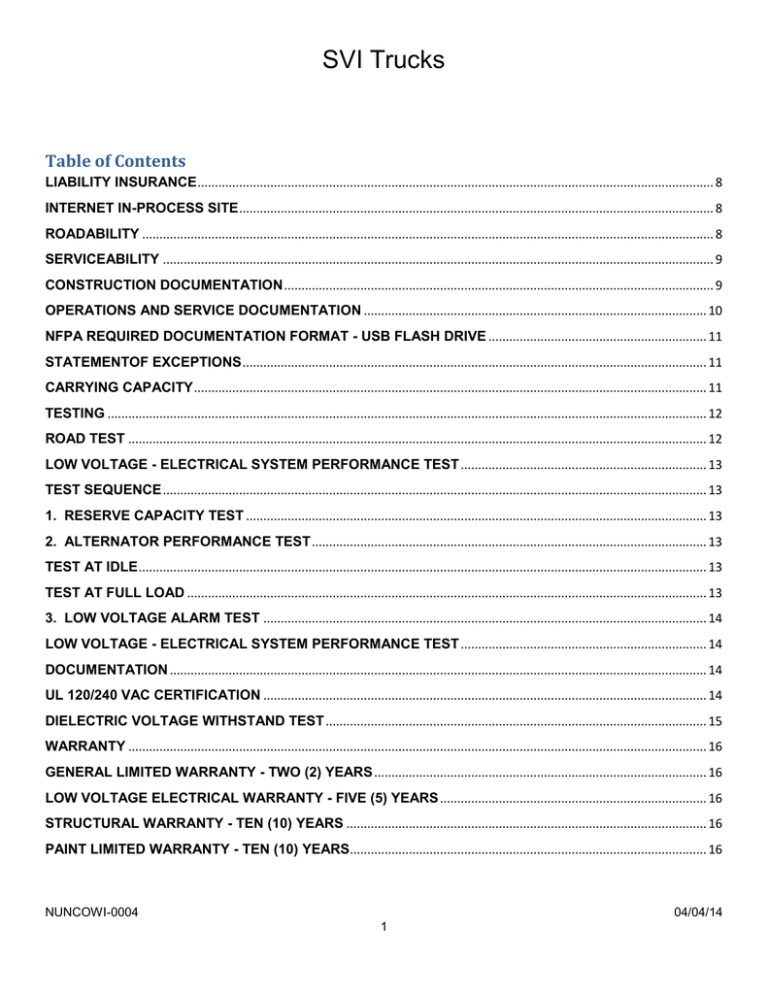 SVI Trucks

Table of Contents
LIABILITY INSURANCE ........ 8
INTERNET IN-PROCESS SITE ........ 8
ROADABILITY ........ 8
SERVICEABILITY ........ 9
CONSTRUCTION DOCUMENTATION ........ 9
OPERATIONS AND SERVICE DOCUMENTATION ........ 10
NFPA REQUIRED DOCUMENTATION FORMAT - USB FLASH DRIVE ........ 11
STATEMENTOF EXCEPTIONS ........ 11
CARRYING CAPACITY ........ 11
TESTING ........ 12
ROAD TEST ........ 12
LOW VOLTAGE - ELECTRICAL SYSTEM PERFORMANCE TEST ........ 13
TEST SEQUENCE ........ 13
1. RESERVE CAPACITY TEST ........ 13
2. ALTERNATOR PERFORMANCE TEST ........ 13
TEST AT IDLE ........ 13
TEST AT FULL LOAD ........ 13
3. LOW VOLTAGE ALARM TEST ........ 14
LOW VOLTAGE - ELECTRICAL SYSTEM PERFORMANCE TEST ........ 14
DOCUMENTATION ........ 14
UL 120/240 VAC CERTIFICATION ........ 14
DIELECTRIC VOLTAGE WITHSTAND TEST ........ 15
WARRANTY ........ 16
GENERAL LIMITED WARRANTY - TWO (2) YEARS ........ 16
LOW VOLTAGE ELECTRICAL WARRANTY - FIVE (5) YEARS ........ 16
STRUCTURAL WARRANTY - TEN (10) YEARS ........ 16
PAINT LIMITED WARRANTY - TEN (10) YEARS ........ 16

NUNCOWI-0004
04/04/14
1